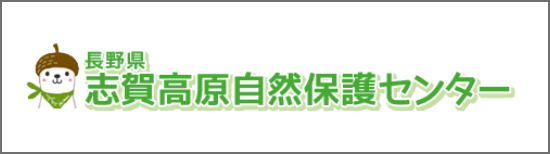 長野県
志賀高原自然保護センター